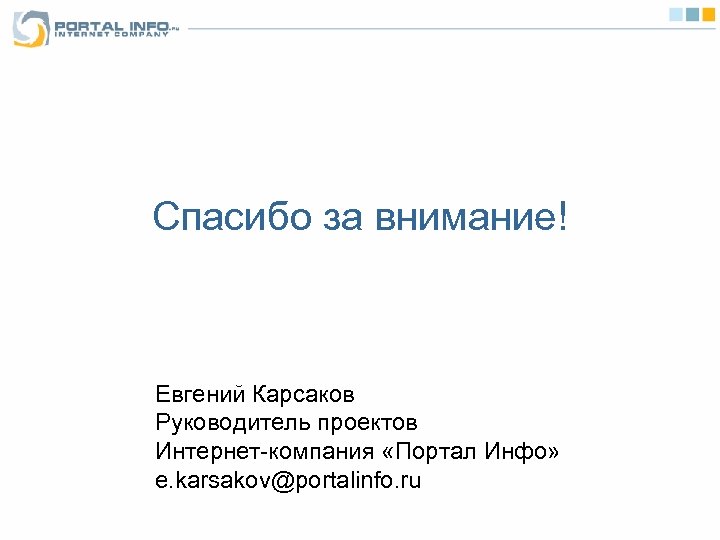 PORTAL INFO.ru
INTERNET COMPANY

Спасибо за внимание!

Евгений Карсаков
Руководитель проектов
Интернет-компания «Портал Инфо»
e.karsakov@portalinfo.ru